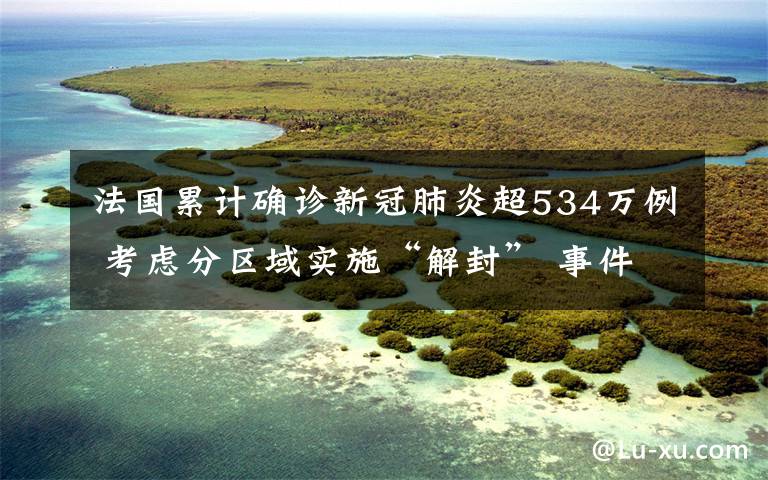 法国累计确诊新冠肺炎超534万例 考虑分区域实施“解封” 事件

@Lu-xu.com